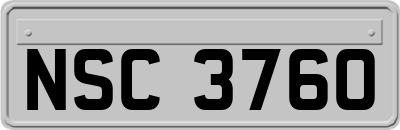 NSC 3760